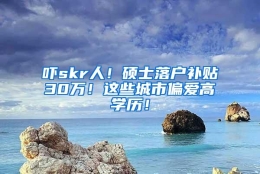 吓skr人！硕士落户补贴30万！这些城市偏爱高学历！